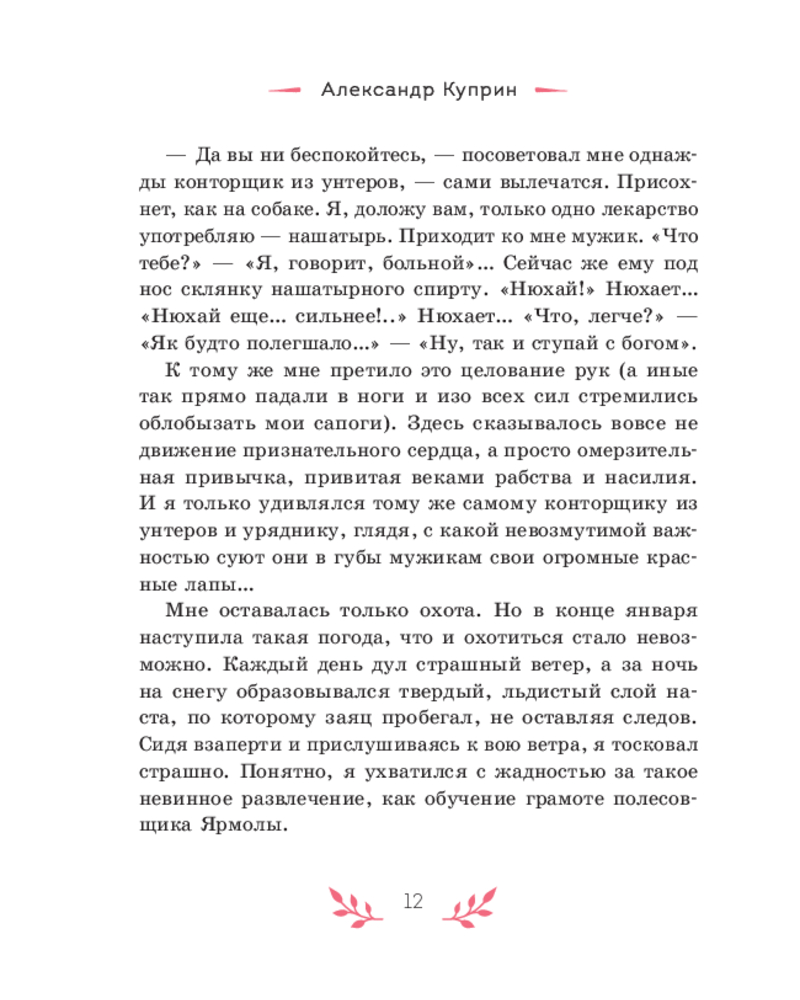 Александр Куприн

— Да вы ни беспокойтесь, — посоветовал мне однажды конторщик из унтеров, — сами вылечатся. Присохнет, как на собаке. Я, доложу вам, только одно лекарство употребляю — нашатырь. Приходит ко мне мужик. «Что тебе?» — «Я, говорит, больной»... Сейчас же ему под нос склянку нашатырного спирту. «Нюхай!» Нюхает... «Нюхай еще... сильнее!..» Нюхает... «Что, легче?» — «Як будто полегшало...» — «Ну, так и ступай с богом».

К тому же мне претило это целование рук (а иные так прямо падали в ноги и изо всех сил стремились облобызать мои сапоги). Здесь сказывалось вовсе не движение признательного сердца, а просто омерзительная привычка, привитая веками рабства и насилия. И я только удивлялся тому же самому конторщику из унтеров и уряднику, глядя, с какой невозмутимой важностью суют они в губы мужикам свои огромные красные лапы...

Мне оставалась только охота. Но в конце января наступила такая погода, что и охотиться стало невозможно. Каждый день дул страшный ветер, а за ночь на снегу образовывался твердый, льдистый слой наста, по которому заяц пробегал, не оставляя следов. Сидя взаперти и прислушиваясь к вою ветра, я тосковал страшно. Понятно, я ухватился с жадностью за такое невинное развлечение, как обучение грамоте полесовщика Ярмолы.

12